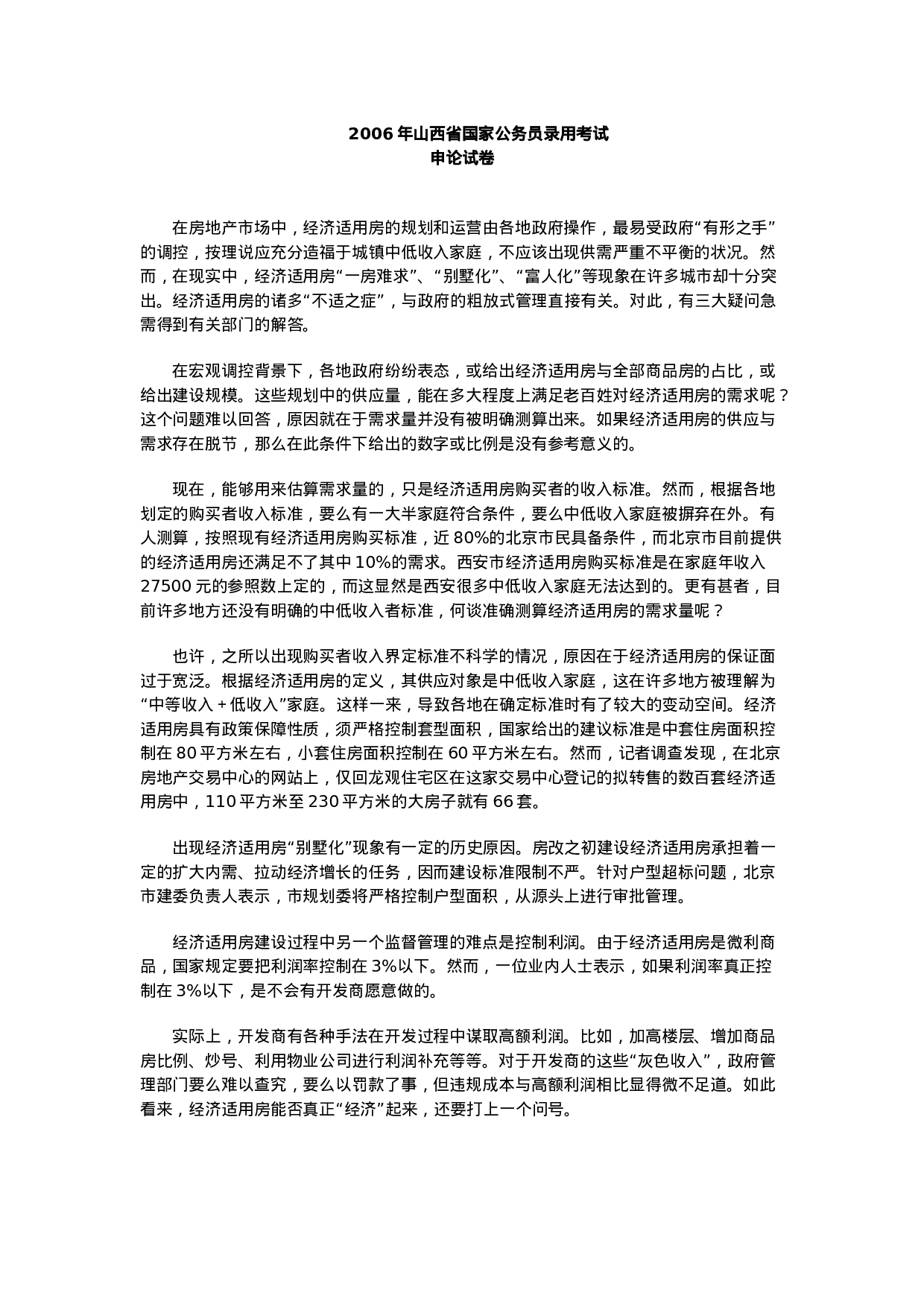 2006 年山西省国家公务员录用考试
申论试卷

在房地产市场中，经济适用房的规划和运营由各地政府操作，最易受政府“有形之手”的调控，按理说应充分造福于城镇中低收入家庭，不应该出现供需严重不平衡的状况。然而，在现实中，经济适用房“一房难求”、“别墅化”、“富人化”等现象在许多城市却十分突出。经济适用房的诸多“不适之症”，与政府的粗放式管理直接有关。对此，有三大疑问急需得到有关部门的解答。

在宏观调控背景下，各地政府纷纷表态，或给出经济适用房与全部商品房的占比，或给出建设规模。这些规划中的供应量，能在多大程度上满足老百姓对经济适用房的需求呢？这个问题难以回答，原因就在于需求量并没有被明确测算出来。如果经济适用房的供应与需求存在脱节，那么在此条件下给出的数字或比例是没有参考意义的。

现在，能够用来估算需求量的，只是经济适用房购买者的收入标准。然而，根据各地划定的购买者收入标准，要么有一大半家庭符合条件，要么中低收入家庭被摒弃在外。有人测算，按照现有经济适用房购买标准，近 80%的北京市民具备条件，而北京市目前提供的经济适用房还满足不了其中 10%的需求。西安市经济适用房购买标准是在家庭年收入 27500 元的参照数上定的，而这显然是西安很多中低收入家庭无法达到的。更有甚者，目前许多地方还没有明确的中低收入者标准，何谈准确测算经济适用房的需求量呢？

也许，之所以出现购买者收入界定标准不科学的情况，原因在于经济适用房的保证面过于宽泛。根据经济适用房的定义，其供应对象是中低收入家庭，这在许多地方被理解为“中等收入＋低收入”家庭。这样一来，导致各地在确定标准时有了较大的变动空间。经济适用房具有政策保障性质，须严格控制套型面积，国家给出的建议标准是中套住房面积控制在 80 平方米左右，小套住房面积控制在 60 平方米左右。然而，记者调查发现，在北京房地产交易中心的网站上，仅回龙观住宅区在这家交易中心登记的拟转售的数百套经济适用房中，110 平方米至 230 平方米的大房子就有 66 套。

出现经济适用房“别墅化”现象有一定的历史原因。房改之初建设经济适用房承担着一定的扩大内需、拉动经济增长的任务，因而建设标准限制不严。针对户型超标问题，北京市建委负责人表示，市规划委将严格控制户型面积，从源头上进行审批管理。

经济适用房建设过程中另一个监督管理的难点是控制利润。由于经济适用房是微利商品，国家规定要把利润率控制在 3%以下。然而，一位业内人士表示，如果利润率真正控制在 3%以下，是不会有开发商愿意做的。

实际上，开发商有各种手法在开发过程中谋取高额利润。比如，加高楼层、增加商品房比例、炒号、利用物业公司进行利润补充等等。对于开发商的这些“灰色收入”，政府管理部门要么难以查究，要么以罚款了事，但违规成本与高额利润相比显得微不足道。如此看来，经济适用房能否真正“经济”起来，还要打上一个问号。